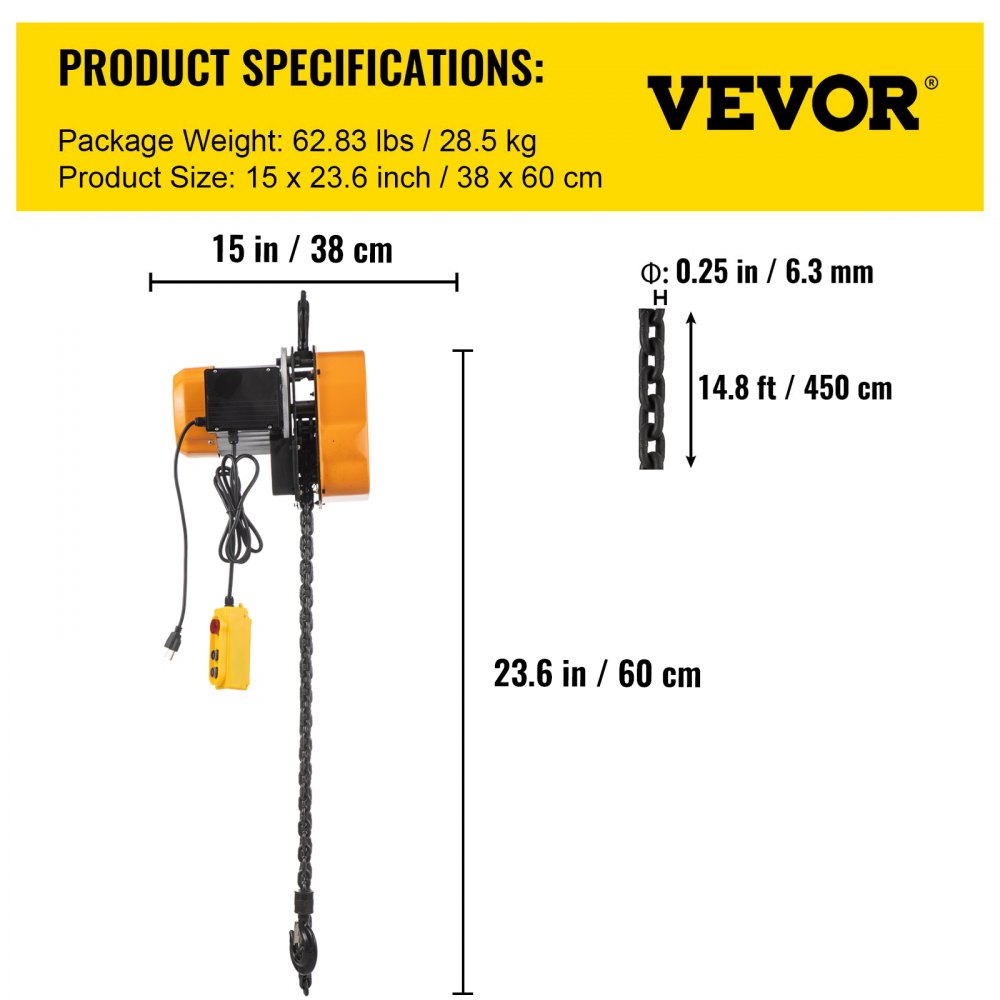 PRODUCT SPECIFICATIONS:

VEVOR®

Package Weight: 62.83 lbs / 28.5 kg
Product Size: 15 x 23.6 inch / 38 x 60 cm

15 in / 38 cm

Φ: 0.25 in / 6.3 mm

14.8 ft / 450 cm

23.6 in / 60 cm